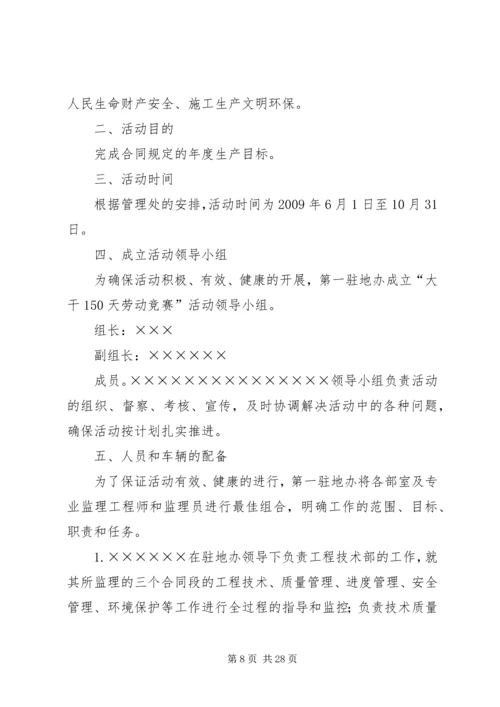 人民生命财产安全、施工生产文明环保。

二、活动目的

完成合同规定的年度生产目标。

三、活动时间

根据管理处的安排,活动时间为2009年6月1日至10月31日。

四、成立活动领导小组

为确保活动积极、有效、健康的开展，第一驻地办成立“大干150天劳动竞赛”活动领导小组。

组长：×××

副组长：××××××

成员。×××××××××××××××领导小组负责活动的组织、督察、考核、宣传，及时协调解决活动中的各种问题，确保活动按计划扎实推进。

五、人员和车辆的配备

为了保证活动有效、健康的进行，第一驻地办将各部室及专业监理工程师和监理员进行最佳组合，明确工作的范围、目标、职责和任务。

1.××××××在驻地办领导下负责工程技术部的工作,就其所监理的三个合同段的工程技术、质量管理、进度管理、安全管理、环境保护等工作进行全过程的指导和监控;负责技术质量

第8页 共28页